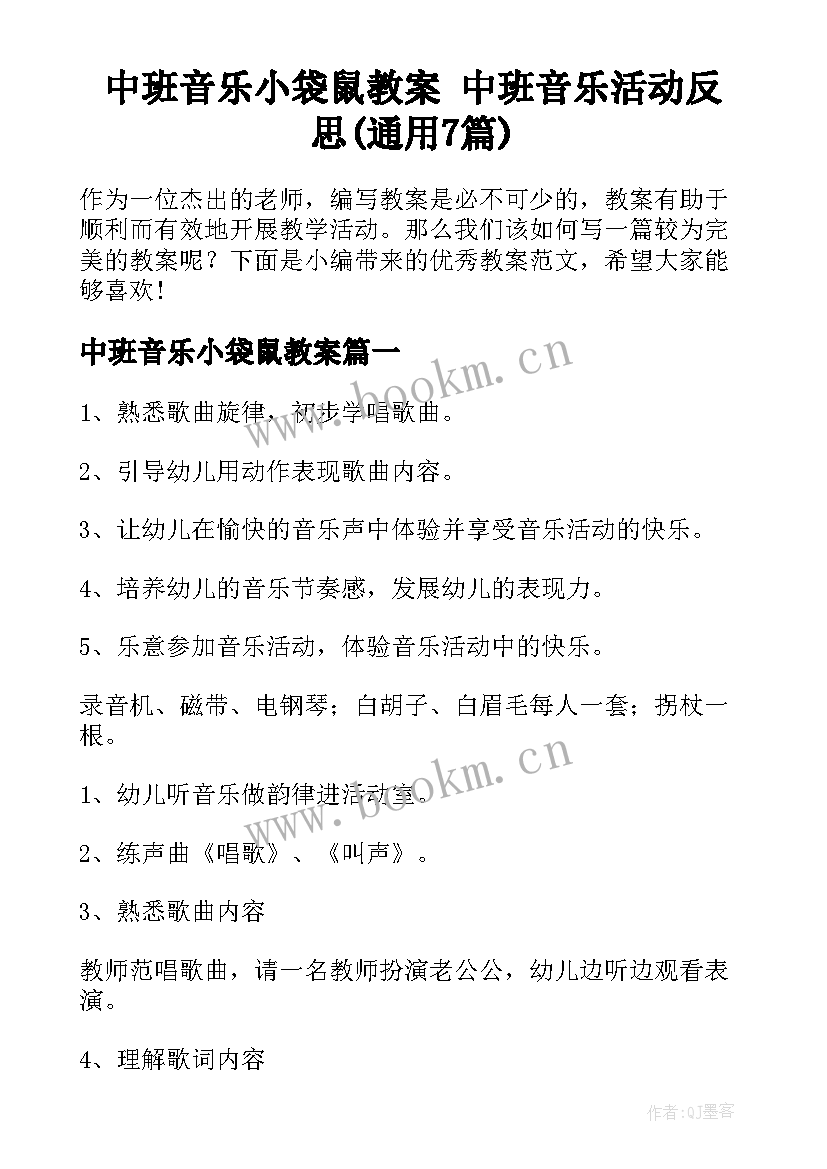 中班音乐小袋鼠教案 中班音乐活动反思(通用7篇)

作为一位杰出的老师，编写教案是必不可少的，教案有助于顺利而有效地开展教学活动。那么我们该如何写一篇较为完美的教案呢？下面是小编带来的优秀教案范文，希望大家能够喜欢！

中班音乐小袋鼠教案篇一

www.bookm.cn

1、熟悉歌曲旋律，初步学唱歌曲。

2、引导幼儿用动作表现歌曲内容。

3、让幼儿在愉快的音乐声中体验并享受音乐活动的快乐。

4、培养幼儿的音乐节奏感，发展幼儿的表现力。

5、乐意参加音乐活动，体验音乐活动中的快乐。

录音机、磁带、电钢琴；白胡子、白眉毛每人一套；拐杖一根。

www.bookm.cn

1、幼儿听音乐做韵律进活动室。

2、练声曲《唱歌》、《叫声》。

3、熟悉歌曲内容

教师范唱歌曲，请一名教师扮演老公公，幼儿边听边观看表演。

4、理解歌词内容

作者:QJ墨客